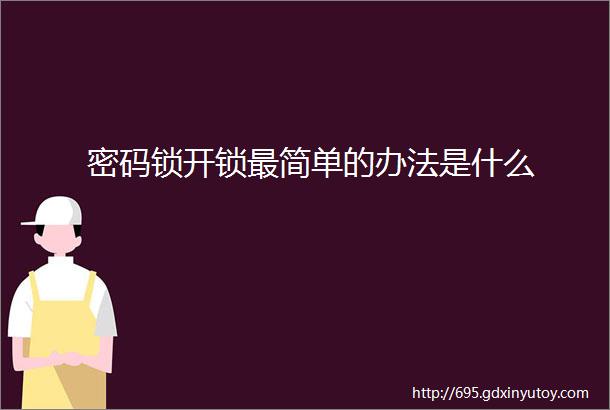 密码锁开锁最简单的办法是什么

http://695.gdxinyutoy.com